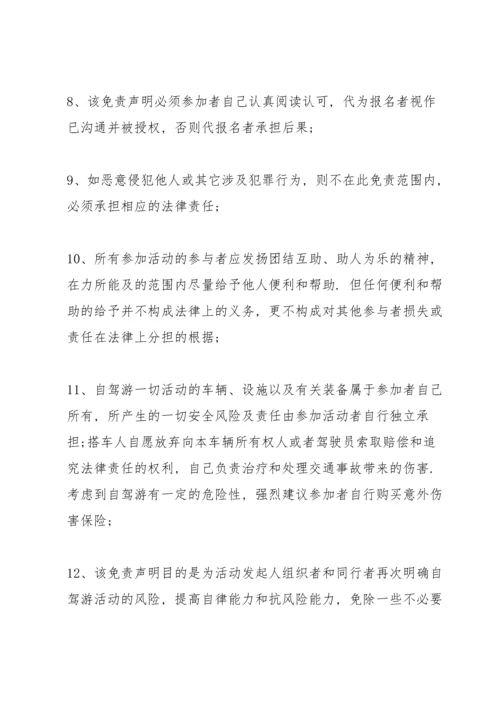 8、该免责声明必须参加者自己认真阅读认可，代为报名者视作已沟通并被授权，否则代报名者承担后果；

9、如恶意侵犯他人或其它涉及犯罪行为，则不在此免责范围内，必须承担相应的法律责任；

10、所有参加活动的参与者应发扬团结互助、助人为乐的精神，在力所能及的范围内尽量给予他人便利和帮助．但任何便利和帮助的给予并不构成法律上的义务，更不构成对其他参与者损失或责任在法律上分担的根据；

11、自驾游一切活动的车辆、设施以及有关装备属于参加者自己所有，所产生的一切安全风险及责任由参加活动者自行独立承担；搭车人自愿放弃向本车辆所有权人或者驾驶员索取赔偿和追究法律责任的权利，自己负责治疗和处理交通事故带来的伤害．考虑到自驾游有一定的危险性，强烈建议参加者自行购买意外伤害保险；

12、该免责声明目的是为活动发起人组织者和同行者再次明确自驾游活动的风险，提高自律能力和抗风险能力，免除一些不必要